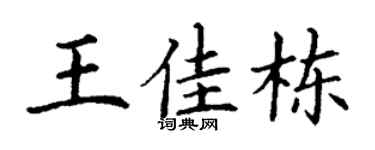 王佳栋

词典网